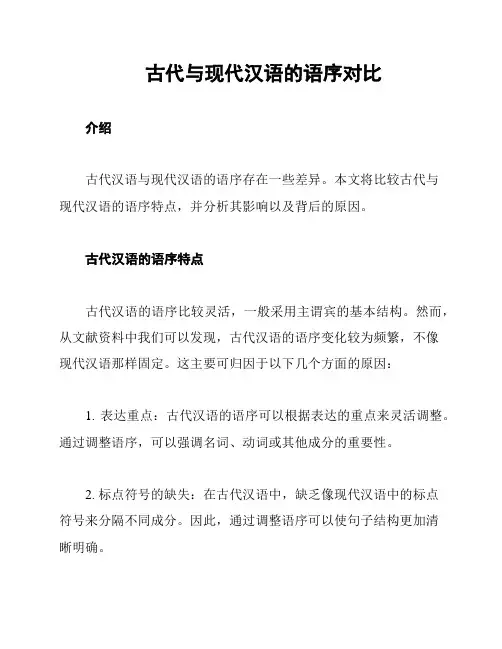 古代与现代汉语的语序对比

介绍

古代汉语与现代汉语的语序存在一些差异。本文将比较古代与现代汉语的语序特点，并分析其影响以及背后的原因。

古代汉语的语序特点

古代汉语的语序比较灵活，一般采用主谓宾的基本结构。然而，从文献资料中我们可以发现，古代汉语的语序变化较为频繁，不像现代汉语那样固定。这主要可归因于以下几个方面的原因：

1. 表达重点：古代汉语的语序可以根据表达的重点来灵活调整。通过调整语序，可以强调名词、动词或其他成分的重要性。

2. 标点符号的缺失：在古代汉语中，缺乏像现代汉语中的标点符号来分隔不同成分。因此，通过调整语序可以使句子结构更加清晰明确。